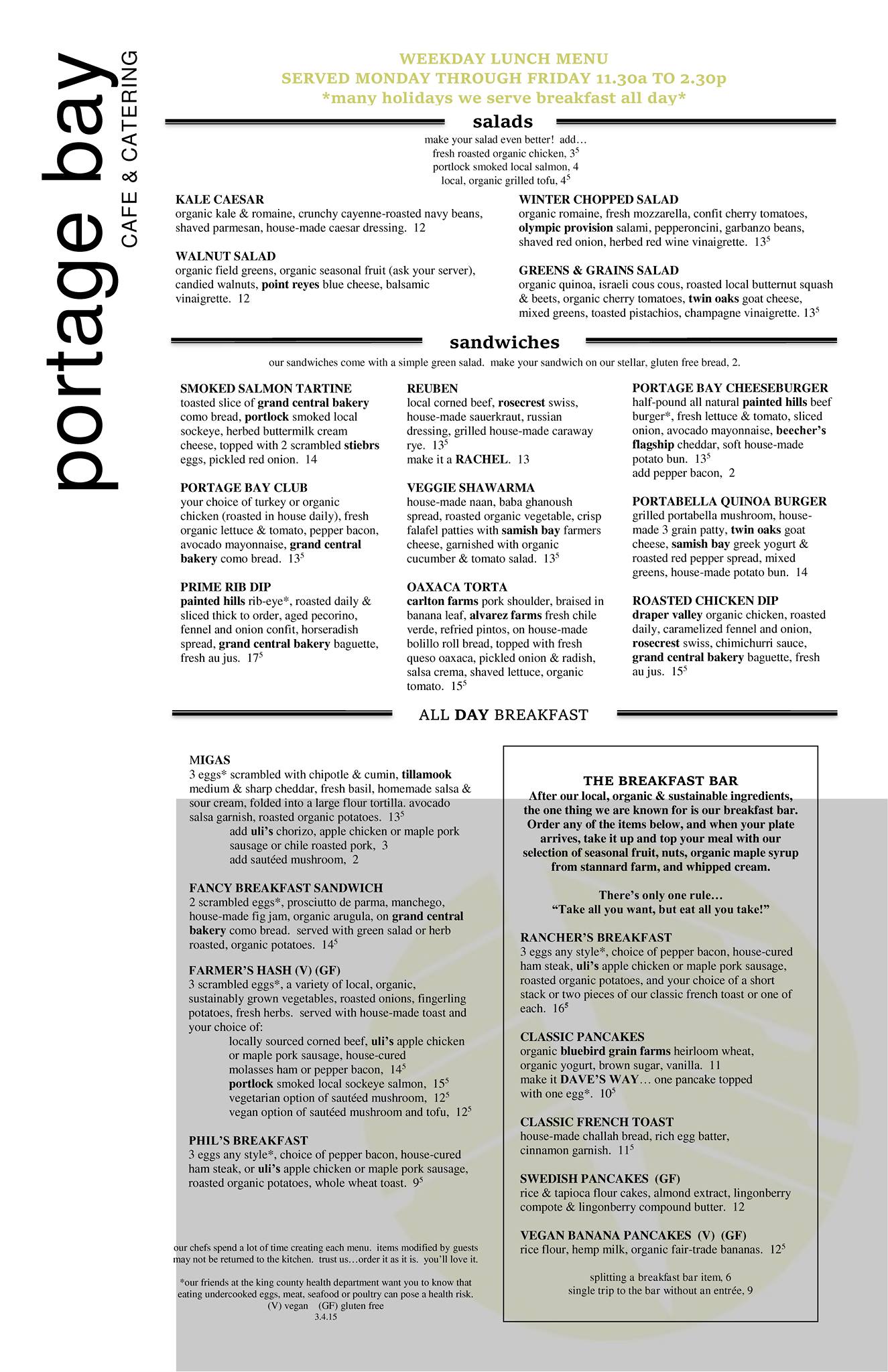 portage bay
CAFE & CATERING

WEEKDAY LUNCH MENU
SERVED MONDAY THROUGH FRIDAY 11.30a TO 2.30p
*many holidays we serve breakfast all day*

salads

make your salad even better! add…
fresh roasted organic chicken, $3^5$
portlock smoked local salmon, 4
local, organic grilled tofu, $4^5$

KALE CAESAR
organic kale & romaine, crunchy cayenne-roasted navy beans, shaved parmesan, house-made caesar dressing. 12

WALNUT SALAD
organic field greens, organic seasonal fruit (ask your server), candied walnuts, point reyes blue cheese, balsamic vinaigrette. 12

WINTER CHOPPED SALAD
organic romaine, fresh mozzarella, confit cherry tomatoes, olympic provision salami, pepperoncini, garbanzo beans, shaved red onion, herbed red wine vinaigrette. $13^5$

GREENS & GRAINS SALAD
organic quinoa, israeli cous cous, roasted local butternut squash & beets, organic cherry tomatoes, twin oaks goat cheese, mixed greens, toasted pistachios, champagne vinaigrette. $13^5$

sandwiches

our sandwiches come with a simple green salad. make your sandwich on our stellar, gluten free bread, 2.

SMOKED SALMON TARTINE
toasted slice of grand central bakery como bread, portlock smoked local sockeye, herbed buttermilk cream cheese, topped with 2 scrambled stiebrs eggs, pickled red onion. 14

PORTAGE BAY CLUB
your choice of turkey or organic chicken (roasted in house daily), fresh organic lettuce & tomato, pepper bacon, avocado mayonnaise, grand central bakery como bread. $13^5$

PRIME RIB DIP
painted hills rib-eye*, roasted daily & sliced thick to order, aged pecorino, fennel and onion confit, horseradish spread, grand central bakery baguette, fresh au jus. $17^5$

REUBEN
local corned beef, rosecrest swiss, house-made sauerkraut, russian dressing, grilled house-made caraway rye. $13^5$
make it a RACHEL. 13

VEGGIE SHAWARMA
house-made naan, baba ghanoush spread, roasted organic vegetable, crisp falafel patties with samish bay farmers cheese, garnished with organic cucumber & tomato salad. $13^5$

OAXACA TORTA
carlton farms pork shoulder, braised in banana leaf, alvarez farms fresh chile verde, refried pintos, on house-made bolillo roll bread, topped with fresh queso oaxaca, pickled onion & radish, salsa crema, shaved lettuce, organic tomato. $15^5$

PORTAGE BAY CHEESEBURGER
half-pound all natural painted hills beef burger*, fresh lettuce & tomato, sliced onion, avocado mayonnaise, beecher's flagship cheddar, soft house-made potato bun. $13^5$
add pepper bacon, 2

PORTABELLA QUINOA BURGER
grilled portabella mushroom, house-made 3 grain patty, twin oaks goat cheese, samish bay greek yogurt & roasted red pepper spread, mixed greens, house-made potato bun. 14

ROASTED CHICKEN DIP
draper valley organic chicken, roasted daily, caramelized fennel and onion, rosecrest swiss, chimichurri sauce, grand central bakery baguette, fresh au jus. $15^5$

ALL DAY BREAKFAST

MIGAS
3 eggs* scrambled with chipotle & cumin, tillamook medium & sharp cheddar, fresh basil, homemade salsa & sour cream, folded into a large flour tortilla. avocado salsa garnish, roasted organic potatoes. $13^5$
add uli's chorizo, apple chicken or maple pork sausage or chile roasted pork, 3
add sautéed mushroom, 2

FANCY BREAKFAST SANDWICH
2 scrambled eggs*, prosciutto de parma, manchego, house-made fig jam, organic arugula, on grand central bakery como bread. served with green salad or herb roasted, organic potatoes. $14^5$

FARMER'S HASH (V) (GF)
3 scrambled eggs*, a variety of local, organic, sustainably grown vegetables, roasted onions, fingerling potatoes, fresh herbs. served with house-made toast and your choice of:
locally sourced corned beef, uli's apple chicken or maple pork sausage, house-cured molasses ham or pepper bacon, $14^5$
portlock smoked local sockeye salmon, $15^5$
vegetarian option of sautéed mushroom, $12^5$
vegan option of sautéed mushroom and tofu, $12^5$

PHIL'S BREAKFAST
3 eggs any style*, choice of pepper bacon, house-cured ham steak, or uli's apple chicken or maple pork sausage, roasted organic potatoes, whole wheat toast. $9^5$

our chefs spend a lot of time creating each menu. items modified by guests may not be returned to the kitchen. trust us…order it as it is. you'll love it.

*our friends at the king county health department want you to know that eating undercooked eggs, meat, seafood or poultry can pose a health risk.
(V) vegan (GF) gluten free
3.4.15

THE BREAKFAST BAR
After our local, organic & sustainable ingredients, the one thing we are known for is our breakfast bar. Order any of the items below, and when your plate arrives, take it up and top your meal with our selection of seasonal fruit, nuts, organic maple syrup from stannard farm, and whipped cream.

There's only one rule…
"Take all you want, but eat all you take!"

RANCHER'S BREAKFAST
3 eggs any style*, choice of pepper bacon, house-cured ham steak, uli's apple chicken or maple pork sausage, roasted organic potatoes, and your choice of a short stack or two pieces of our classic french toast or one of each. $16^5$

CLASSIC PANCAKES
organic bluebird grain farms heirloom wheat, organic yogurt, brown sugar, vanilla. 11
make it DAVE'S WAY… one pancake topped with one egg*. $10^5$

CLASSIC FRENCH TOAST
house-made challah bread, rich egg batter, cinnamon garnish. $11^5$

SWEDISH PANCAKES (GF)
rice & tapioca flour cakes, almond extract, lingonberry compote & lingonberry compound butter. 12

VEGAN BANANA PANCAKES (V) (GF)
rice flour, hemp milk, organic fair-trade bananas. $12^5$

splitting a breakfast bar item, 6
single trip to the bar without an entrée, 9